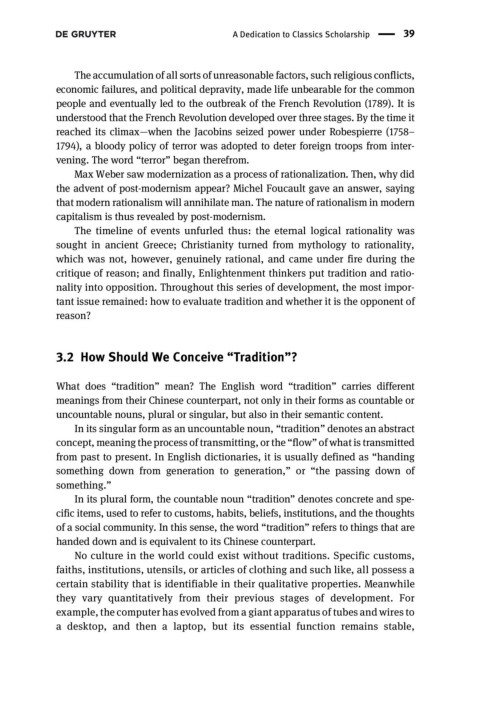 DE GRUYTER A Dedication to Classics Scholarship — 39

The accumulation of all sorts of unreasonable factors, such religious conflicts, economic failures, and political depravity, made life unbearable for the common people and eventually led to the outbreak of the French Revolution (1789). It is understood that the French Revolution developed over three stages. By the time it reached its climax—when the Jacobins seized power under Robespierre (1758–1794), a bloody policy of terror was adopted to deter foreign troops from intervening. The word "terror" began therefrom.

Max Weber saw modernization as a process of rationalization. Then, why did the advent of post-modernism appear? Michel Foucault gave an answer, saying that modern rationalism will annihilate man. The nature of rationalism in modern capitalism is thus revealed by post-modernism.

The timeline of events unfurled thus: the eternal logical rationality was sought in ancient Greece; Christianity turned from mythology to rationality, which was not, however, genuinely rational, and came under fire during the critique of reason; and finally, Enlightenment thinkers put tradition and rationality into opposition. Throughout this series of development, the most important issue remained: how to evaluate tradition and whether it is the opponent of reason?

3.2 How Should We Conceive "Tradition"?

What does "tradition" mean? The English word "tradition" carries different meanings from their Chinese counterpart, not only in their forms as countable or uncountable nouns, plural or singular, but also in their semantic content.

In its singular form as an uncountable noun, "tradition" denotes an abstract concept, meaning the process of transmitting, or the "flow" of what is transmitted from past to present. In English dictionaries, it is usually defined as "handing something down from generation to generation," or "the passing down of something."

In its plural form, the countable noun "tradition" denotes concrete and specific items, used to refer to customs, habits, beliefs, institutions, and the thoughts of a social community. In this sense, the word "tradition" refers to things that are handed down and is equivalent to its Chinese counterpart.

No culture in the world could exist without traditions. Specific customs, faiths, institutions, utensils, or articles of clothing and such like, all possess a certain stability that is identifiable in their qualitative properties. Meanwhile they vary quantitatively from their previous stages of development. For example, the computer has evolved from a giant apparatus of tubes and wires to a desktop, and then a laptop, but its essential function remains stable,